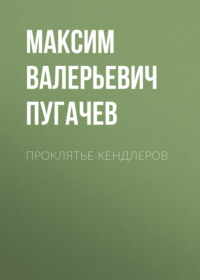 МАКСИМ ВАЛЕРЬЕВИЧ ПУГАЧЕВ

ПРОКЛЯТЬЕ КЕНДЛЕРОВ